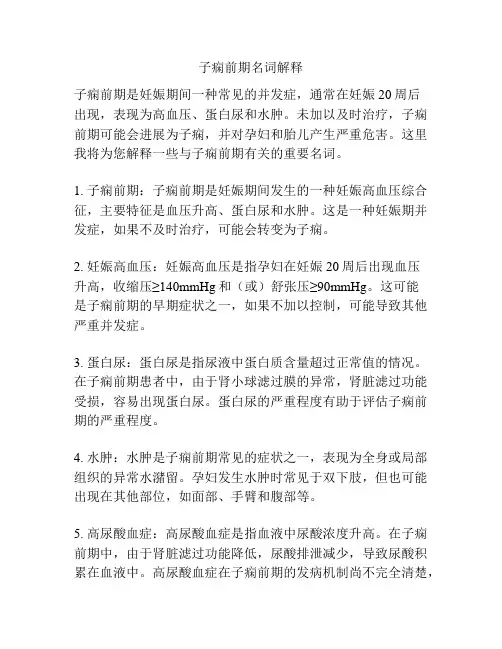 子痫前期名词解释

子痫前期是妊娠期间一种常见的并发症，通常在妊娠 20 周后出现，表现为高血压、蛋白尿和水肿。未加以及时治疗，子痫前期可能会进展为子痫，并对孕妇和胎儿产生严重危害。这里我将为您解释一些与子痫前期有关的重要名词。

1. 子痫前期：子痫前期是妊娠期间发生的一种妊娠高血压综合征，主要特征是血压升高、蛋白尿和水肿。这是一种妊娠期并发症，如果不及时治疗，可能会转变为子痫。

2. 妊娠高血压：妊娠高血压是指孕妇在妊娠 20 周后出现血压升高，收缩压≥140mmHg 和（或）舒张压≥90mmHg。这可能是子痫前期的早期症状之一，如果不加以控制，可能导致其他严重并发症。

3. 蛋白尿：蛋白尿是指尿液中蛋白质含量超过正常值的情况。在子痫前期患者中，由于肾小球滤过膜的异常，肾脏滤过功能受损，容易出现蛋白尿。蛋白尿的严重程度有助于评估子痫前期的严重程度。

4. 水肿：水肿是子痫前期常见的症状之一，表现为全身或局部组织的异常水潴留。孕妇发生水肿时常见于双下肢，但也可能出现在其他部位，如面部、手臂和腹部等。

5. 高尿酸血症：高尿酸血症是指血液中尿酸浓度升高。在子痫前期中，由于肾脏滤过功能降低，尿酸排泄减少，导致尿酸积累在血液中。高尿酸血症在子痫前期的发病机制尚不完全清楚，